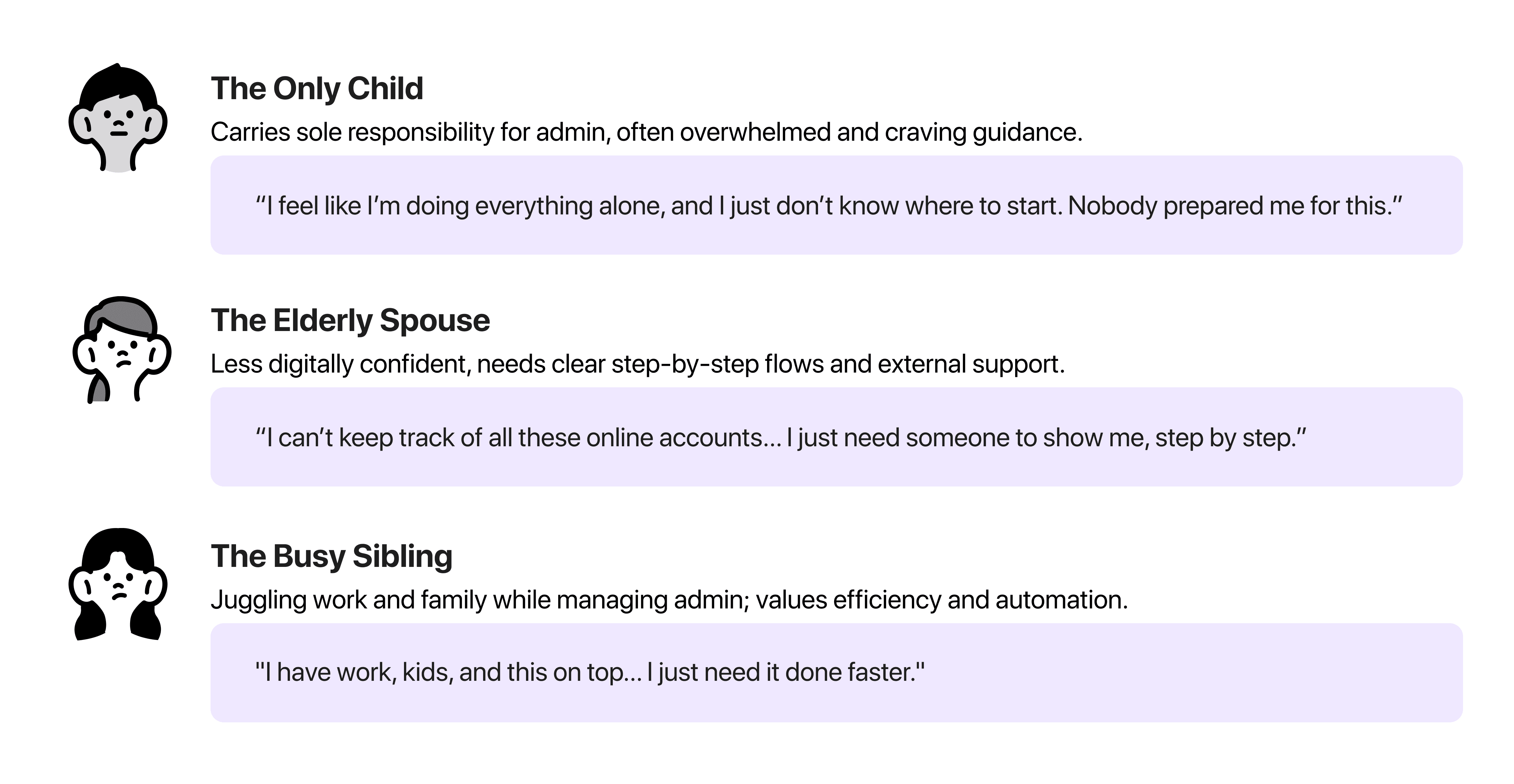 The Only Child

Carries sole responsibility for admin, often overwhelmed and craving guidance.

“I feel like I’m doing everything alone, and I just don’t know where to start. Nobody prepared me for this.”

The Elderly Spouse

Less digitally confident, needs clear step-by-step flows and external support.

“I can’t keep track of all these online accounts… I just need someone to show me, step by step.”

The Busy Sibling

Juggling work and family while managing admin; values efficiency and automation.

"I have work, kids, and this on top… I just need it done faster."